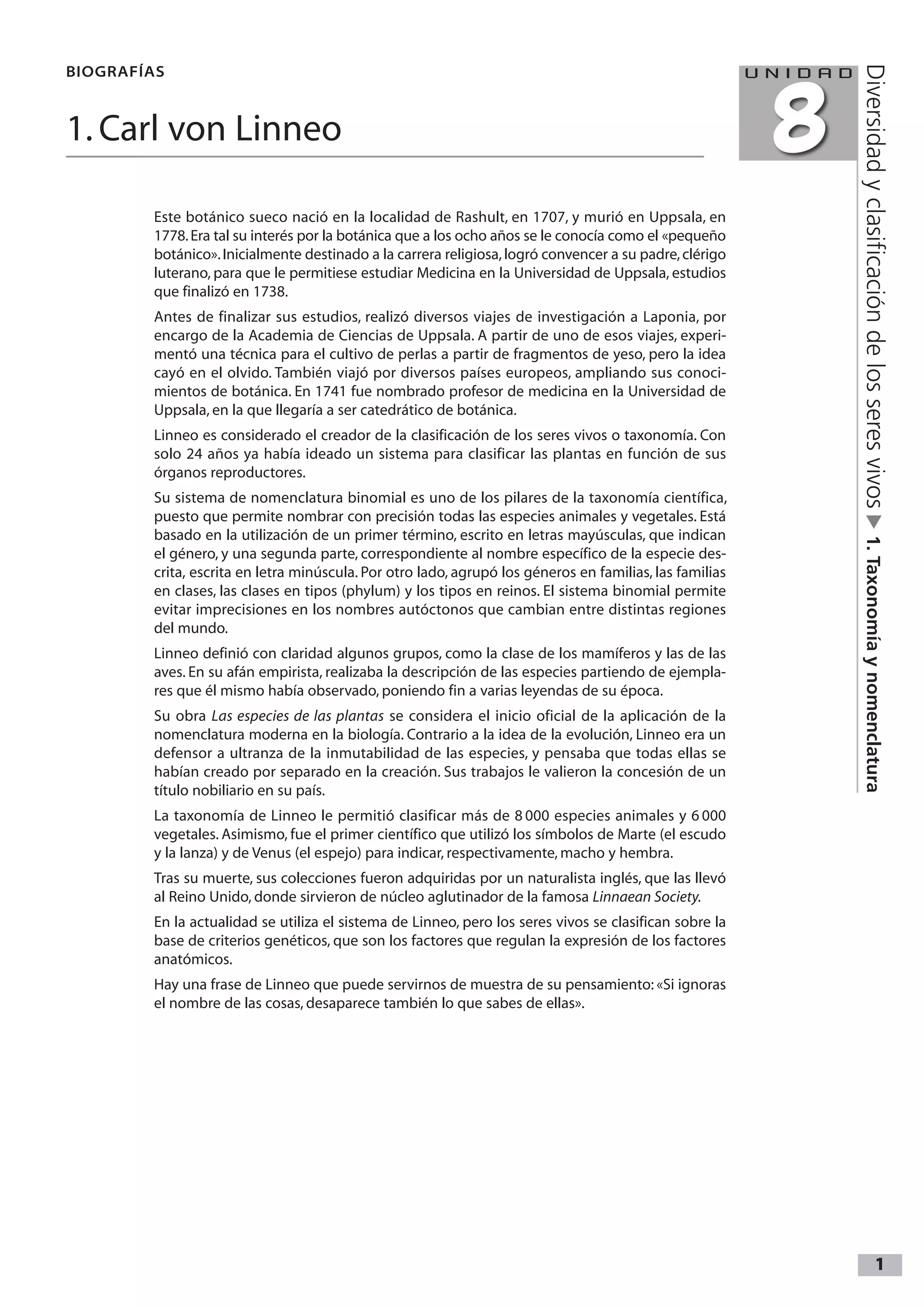 BIOGRAFÍAS

1. Carl von Linneo

UNIDAD 8

Diversidad y clasificación de los seres vivos ▶ 1. Taxonomía y nomenclatura

Este botánico sueco nació en la localidad de Rashult, en 1707, y murió en Uppsala, en 1778. Era tal su interés por la botánica que a los ocho años se le conocía como el «pequeño botánico». Inicialmente destinado a la carrera religiosa, logró convencer a su padre, clérigo luterano, para que le permitiese estudiar Medicina en la Universidad de Uppsala, estudios que finalizó en 1738.

Antes de finalizar sus estudios, realizó diversos viajes de investigación a Laponia, por encargo de la Academia de Ciencias de Uppsala. A partir de uno de esos viajes, experimentó una técnica para el cultivo de perlas a partir de fragmentos de yeso, pero la idea cayó en el olvido. También viajó por diversos países europeos, ampliando sus conocimientos de botánica. En 1741 fue nombrado profesor de medicina en la Universidad de Uppsala, en la que llegaría a ser catedrático de botánica.

Linneo es considerado el creador de la clasificación de los seres vivos o taxonomía. Con solo 24 años ya había ideado un sistema para clasificar las plantas en función de sus órganos reproductores.

Su sistema de nomenclatura binomial es uno de los pilares de la taxonomía científica, puesto que permite nombrar con precisión todas las especies animales y vegetales. Está basado en la utilización de un primer término, escrito en letras mayúsculas, que indican el género, y una segunda parte, correspondiente al nombre específico de la especie descrita, escrita en letra minúscula. Por otro lado, agrupó los géneros en familias, las familias en clases, las clases en tipos (phylum) y los tipos en reinos. El sistema binomial permite evitar imprecisiones en los nombres autóctonos que cambian entre distintas regiones del mundo.

Linneo definió con claridad algunos grupos, como la clase de los mamíferos y las de las aves. En su afán empirista, realizaba la descripción de las especies partiendo de ejemplares que él mismo había observado, poniendo fin a varias leyendas de su época.

Su obra Las especies de las plantas se considera el inicio oficial de la aplicación de la nomenclatura moderna en la biología. Contrario a la idea de la evolución, Linneo era un defensor a ultranza de la inmutabilidad de las especies, y pensaba que todas ellas se habían creado por separado en la creación. Sus trabajos le valieron la concesión de un título nobiliario en su país.

La taxonomía de Linneo le permitió clasificar más de 8 000 especies animales y 6 000 vegetales. Asimismo, fue el primer científico que utilizó los símbolos de Marte (el escudo y la lanza) y de Venus (el espejo) para indicar, respectivamente, macho y hembra.

Tras su muerte, sus colecciones fueron adquiridas por un naturalista inglés, que las llevó al Reino Unido, donde sirvieron de núcleo aglutinador de la famosa Linnaean Society.

En la actualidad se utiliza el sistema de Linneo, pero los seres vivos se clasifican sobre la base de criterios genéticos, que son los factores que regulan la expresión de los factores anatómicos.

Hay una frase de Linneo que puede servirnos de muestra de su pensamiento: «Si ignoras el nombre de las cosas, desaparece también lo que sabes de ellas».

1